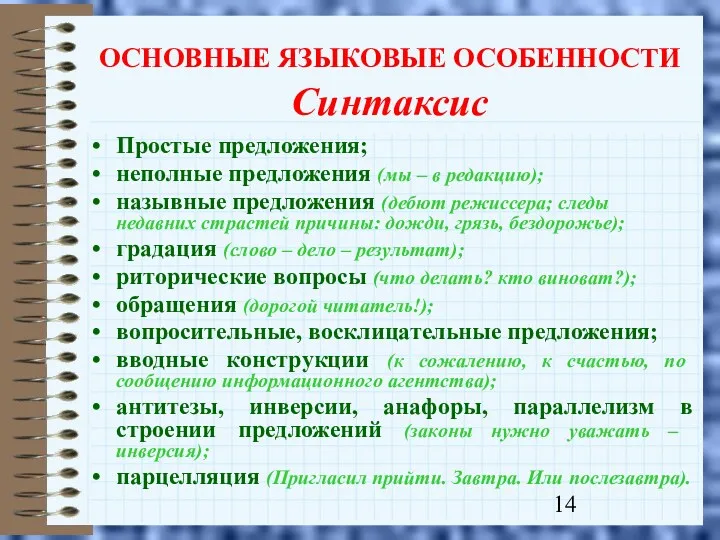 ОСНОВНЫЕ ЯЗЫКОВЫЕ ОСОБЕННОСТИ
Синтаксис

• Простые предложения;
• неполные предложения (мы – в редакцию);
• назывные предложения (дебют режиссера; следы недавних страстей причины: дожди, грязь, бездорожье);
• градация (слово – дело – результат);
• риторические вопросы (что делать? кто виноват?);
• обращения (дорогой читатель!);
• вопросительные, восклицательные предложения;
• вводные конструкции (к сожалению, к счастью, по сообщению информационного агентства);
• антитезы, инверсии, анафоры, параллелизм в строении предложений (законы нужно уважать – инверсия);
• парцелляция (Пригласил прийти. Завтра. Или послезавтра).

14